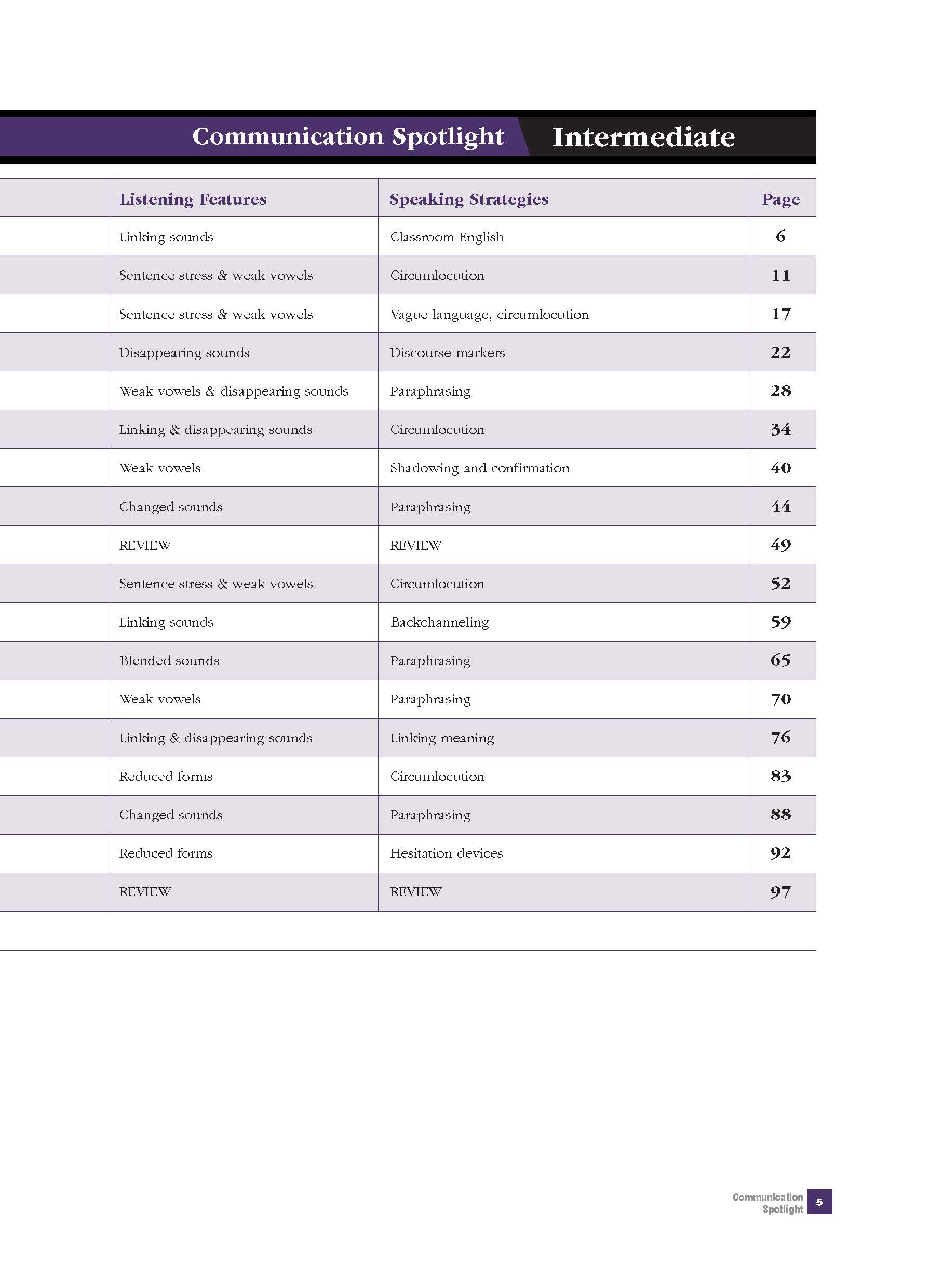 Communication Spotlight Intermediate

| Listening Features | Speaking Strategies | Page |
|---|---|---|
| Linking sounds | Classroom English | 6 |
| Sentence stress & weak vowels | Circumlocution | 11 |
| Sentence stress & weak vowels | Vague language, circumlocution | 17 |
| Disappearing sounds | Discourse markers | 22 |
| Weak vowels & disappearing sounds | Paraphrasing | 28 |
| Linking & disappearing sounds | Circumlocution | 34 |
| Weak vowels | Shadowing and confirmation | 40 |
| Changed sounds | Paraphrasing | 44 |
| REVIEW | REVIEW | 49 |
| Sentence stress & weak vowels | Circumlocution | 52 |
| Linking sounds | Backchanneling | 59 |
| Blended sounds | Paraphrasing | 65 |
| Weak vowels | Paraphrasing | 70 |
| Linking & disappearing sounds | Linking meaning | 76 |
| Reduced forms | Circumlocution | 83 |
| Changed sounds | Paraphrasing | 88 |
| Reduced forms | Hesitation devices | 92 |
| REVIEW | REVIEW | 97 |

Communication Spotlight 5